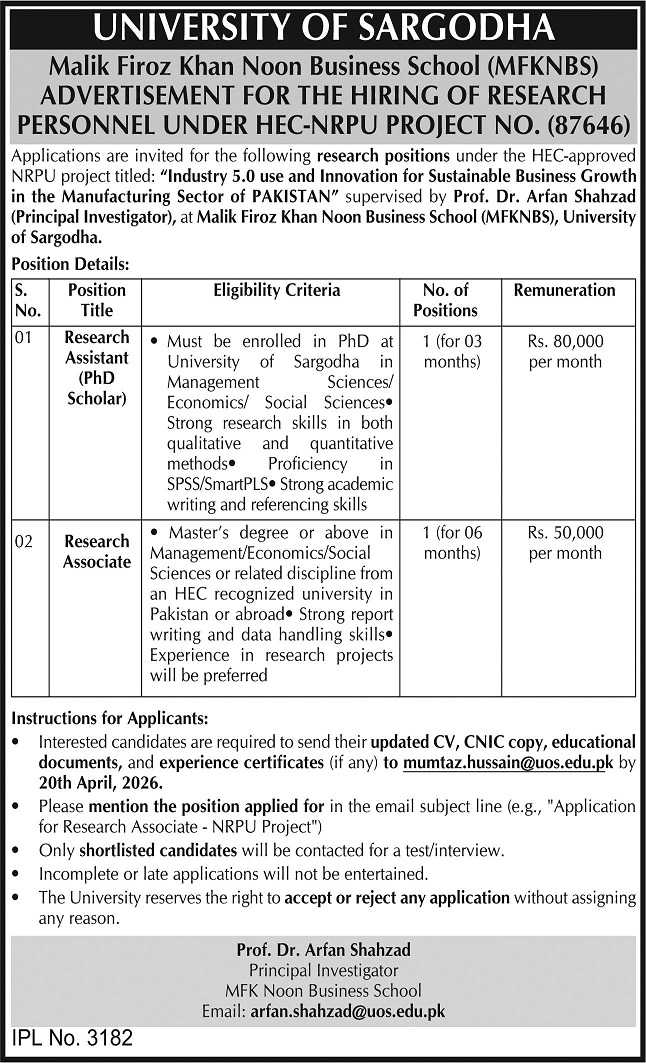 UNIVERSITY OF SARGODHA
Malik Firoz Khan Noon Business School (MFKNBS)
ADVERTISEMENT FOR THE HIRING OF RESEARCH PERSONNEL UNDER HEC-NRPU PROJECT NO. (87646)

Applications are invited for the following research positions under the HEC-approved NRPU project titled: "Industry 5.0 use and Innovation for Sustainable Business Growth in the Manufacturing Sector of PAKISTAN" supervised by Prof. Dr. Arfan Shahzad (Principal Investigator), at Malik Firoz Khan Noon Business School (MFKNBS), University of Sargodha.

Position Details:

| S. No. | Position Title | Eligibility Criteria | No. of Positions | Remuneration |
|---|---|---|---|---|
| 01 | Research Assistant (PhD Scholar) | • Must be enrolled in PhD at University of Sargodha in Management Sciences/ Economics/ Social Sciences• Strong research skills in both qualitative and quantitative methods• Proficiency in SPSS/SmartPLS• Strong academic writing and referencing skills | 1 (for 03 months) | Rs. 80,000 per month |
| 02 | Research Associate | • Master's degree or above in Management/Economics/Social Sciences or related discipline from an HEC recognized university in Pakistan or abroad• Strong report writing and data handling skills• Experience in research projects will be preferred | 1 (for 06 months) | Rs. 50,000 per month |

Instructions for Applicants:
• Interested candidates are required to send their updated CV, CNIC copy, educational documents, and experience certificates (if any) to mumtaz.hussain@uos.edu.pk by 20th April, 2026.
• Please mention the position applied for in the email subject line (e.g., "Application for Research Associate - NRPU Project")
• Only shortlisted candidates will be contacted for a test/interview.
• Incomplete or late applications will not be entertained.
• The University reserves the right to accept or reject any application without assigning any reason.

Prof. Dr. Arfan Shahzad
Principal Investigator
MFK Noon Business School
Email: arfan.shahzad@uos.edu.pk

IPL No. 3182